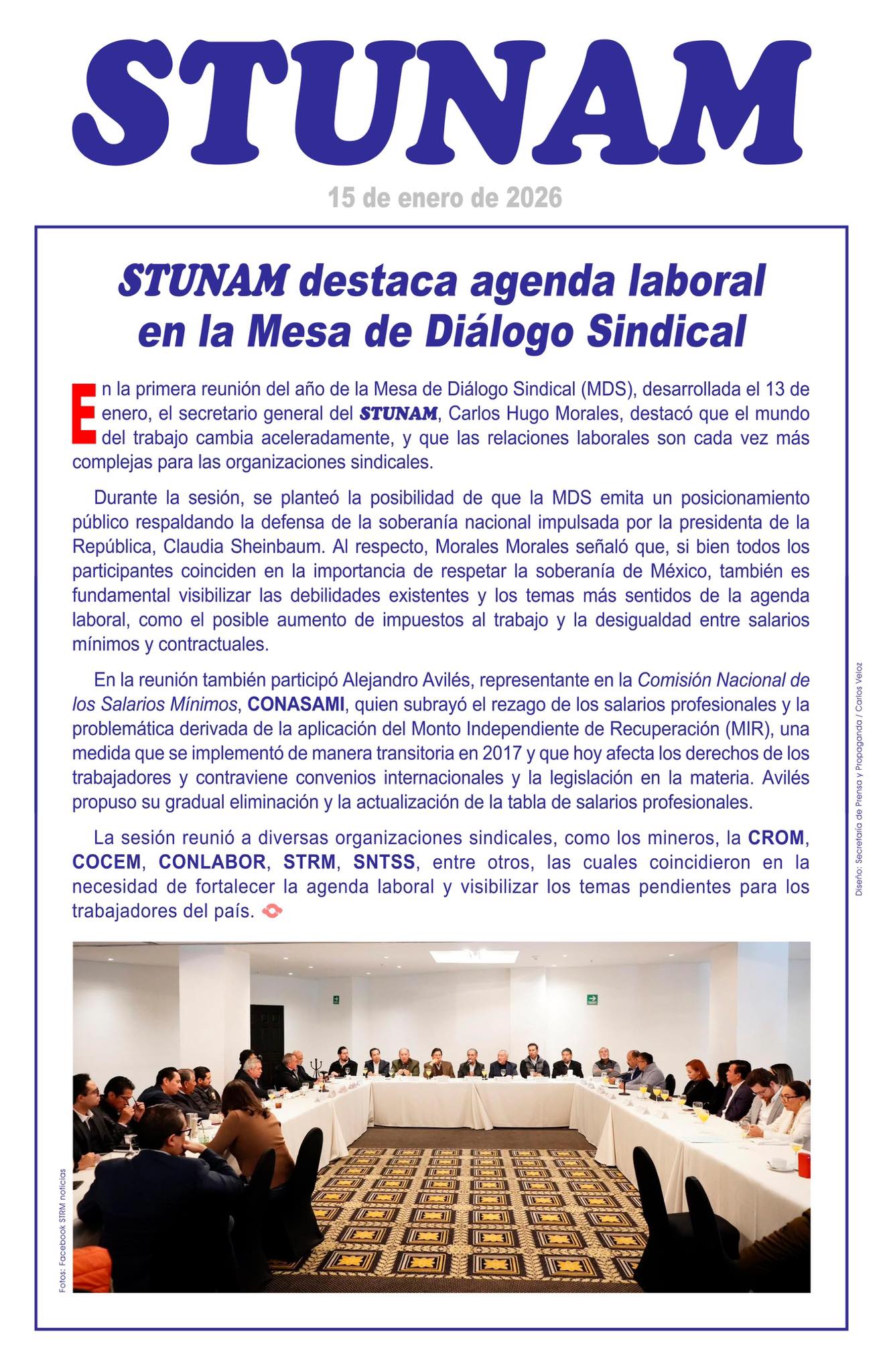 STUNAM

15 de enero de 2026

STUNAM destaca agenda laboral en la Mesa de Diálogo Sindical

En la primera reunión del año de la Mesa de Diálogo Sindical (MDS), desarrollada el 13 de enero, el secretario general del STUNAM, Carlos Hugo Morales, destacó que el mundo del trabajo cambia aceleradamente, y que las relaciones laborales son cada vez más complejas para las organizaciones sindicales.

Durante la sesión, se planteó la posibilidad de que la MDS emita un posicionamiento público respaldando la defensa de la soberanía nacional impulsada por la presidenta de la República, Claudia Sheinbaum. Al respecto, Morales Morales señaló que, si bien todos los participantes coinciden en la importancia de respetar la soberanía de México, también es fundamental visibilizar las debilidades existentes y los temas más sentidos de la agenda laboral, como el posible aumento de impuestos al trabajo y la desigualdad entre salarios mínimos y contractuales.

En la reunión también participó Alejandro Avilés, representante en la Comisión Nacional de los Salarios Mínimos, CONASAMI, quien subrayó el rezago de los salarios profesionales y la problemática derivada de la aplicación del Monto Independiente de Recuperación (MIR), una medida que se implementó de manera transitoria en 2017 y que hoy afecta los derechos de los trabajadores y contraviene convenios internacionales y la legislación en la materia. Avilés propuso su gradual eliminación y la actualización de la tabla de salarios profesionales.

La sesión reunió a diversas organizaciones sindicales, como los mineros, la CROM, COCEM, CONLABOR, STRM, SNTSS, entre otros, las cuales coincidieron en la necesidad de fortalecer la agenda laboral y visibilizar los temas pendientes para los trabajadores del país.

Diseño: Secretaría de Prensa y Propaganda / Carlos Veloz

Fotos: Facebook STRM noticias